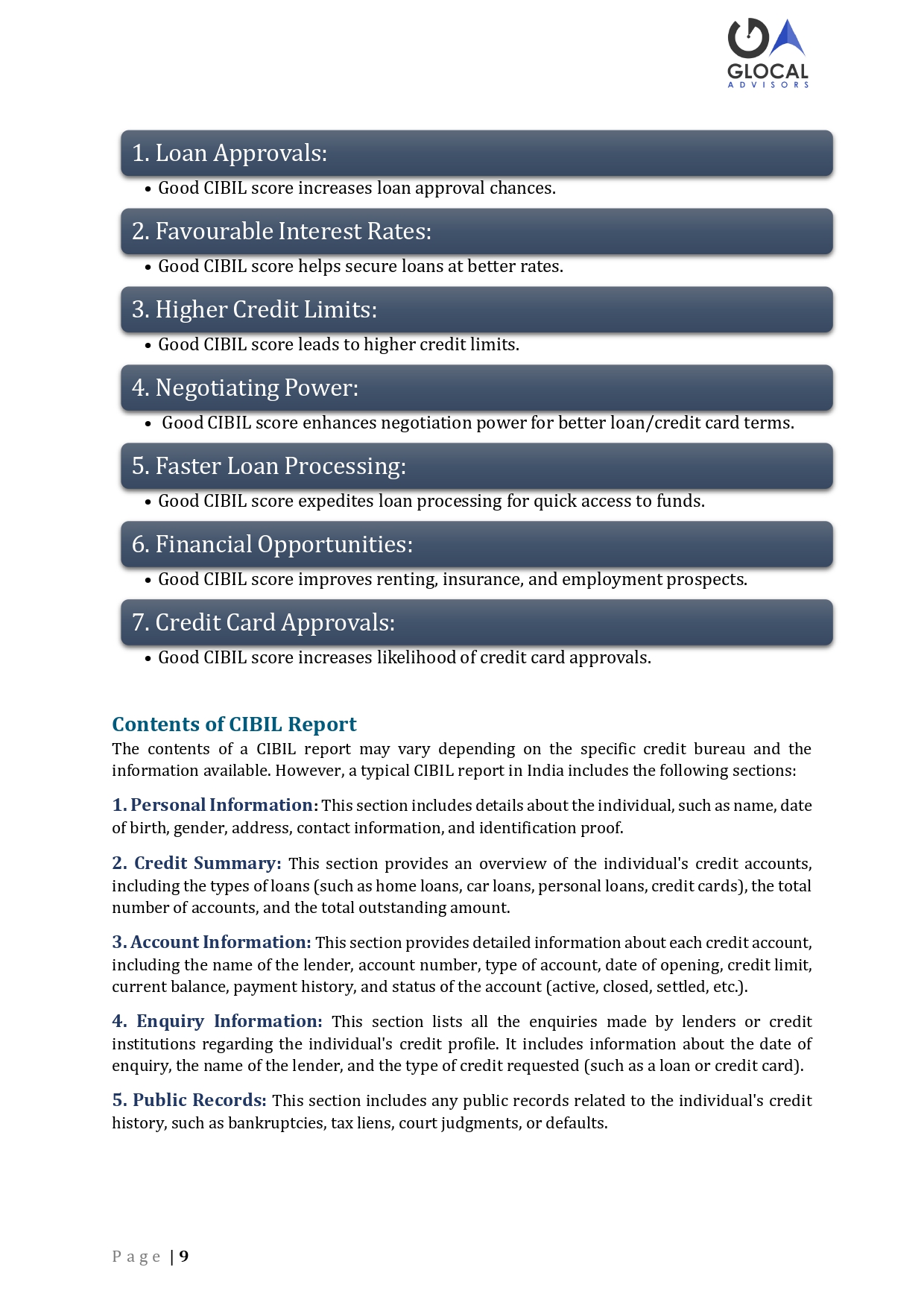 GLOCAL
ADVISORS

1. Loan Approvals:

• Good CIBIL score increases loan approval chances.

2. Favourable Interest Rates:

• Good CIBIL score helps secure loans at better rates.

3. Higher Credit Limits:

• Good CIBIL score leads to higher credit limits.

4. Negotiating Power:

• Good CIBIL score enhances negotiation power for better loan/credit card terms.

5. Faster Loan Processing:

• Good CIBIL score expedites loan processing for quick access to funds.

6. Financial Opportunities:

• Good CIBIL score improves renting, insurance, and employment prospects.

7. Credit Card Approvals:

• Good CIBIL score increases likelihood of credit card approvals.

Contents of CIBIL Report

The contents of a CIBIL report may vary depending on the specific credit bureau and the information available. However, a typical CIBIL report in India includes the following sections:

1. Personal Information: This section includes details about the individual, such as name, date of birth, gender, address, contact information, and identification proof.

2. Credit Summary: This section provides an overview of the individual's credit accounts, including the types of loans (such as home loans, car loans, personal loans, credit cards), the total number of accounts, and the total outstanding amount.

3. Account Information: This section provides detailed information about each credit account, including the name of the lender, account number, type of account, date of opening, credit limit, current balance, payment history, and status of the account (active, closed, settled, etc.).

4. Enquiry Information: This section lists all the enquiries made by lenders or credit institutions regarding the individual's credit profile. It includes information about the date of enquiry, the name of the lender, and the type of credit requested (such as a loan or credit card).

5. Public Records: This section includes any public records related to the individual's credit history, such as bankruptcies, tax liens, court judgments, or defaults.

Page | 9